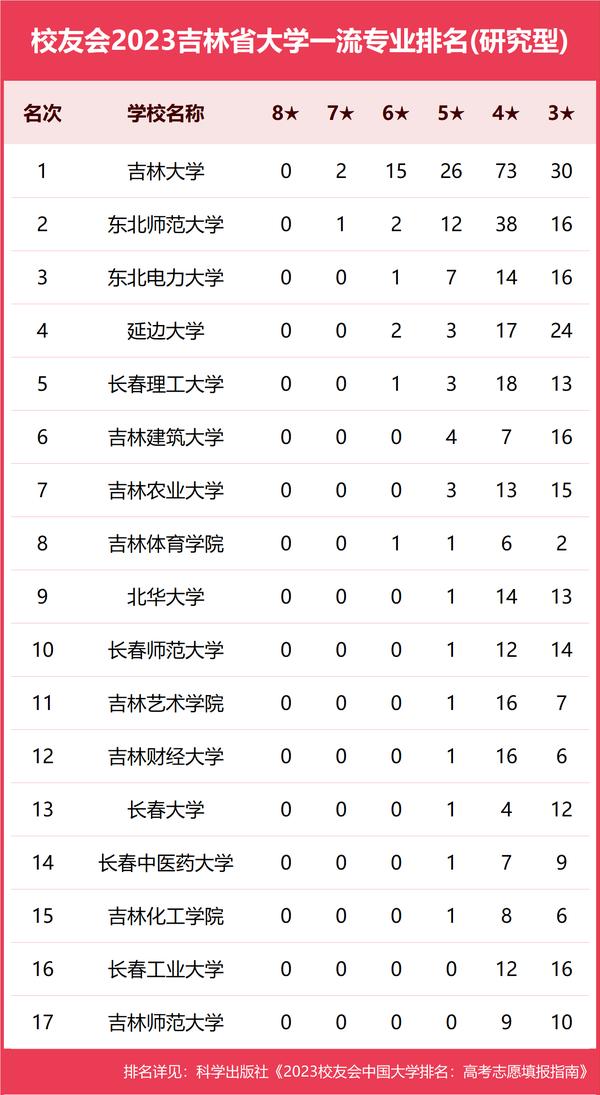 校友会2023吉林省大学一流专业排名(研究型)

| 名次 | 学校名称 | 8★ | 7★ | 6★ | 5★ | 4★ | 3★ |
|---|---|---|---|---|---|---|---|
| 1 | 吉林大学 | 0 | 2 | 15 | 26 | 73 | 30 |
| 2 | 东北师范大学 | 0 | 1 | 2 | 12 | 38 | 16 |
| 3 | 东北电力大学 | 0 | 0 | 1 | 7 | 14 | 16 |
| 4 | 延边大学 | 0 | 0 | 2 | 3 | 17 | 24 |
| 5 | 长春理工大学 | 0 | 0 | 1 | 3 | 18 | 13 |
| 6 | 吉林建筑大学 | 0 | 0 | 0 | 4 | 7 | 16 |
| 7 | 吉林农业大学 | 0 | 0 | 0 | 3 | 13 | 15 |
| 8 | 吉林体育学院 | 0 | 0 | 1 | 1 | 6 | 2 |
| 9 | 北华大学 | 0 | 0 | 0 | 1 | 14 | 13 |
| 10 | 长春师范大学 | 0 | 0 | 0 | 1 | 12 | 14 |
| 11 | 吉林艺术学院 | 0 | 0 | 0 | 1 | 16 | 7 |
| 12 | 吉林财经大学 | 0 | 0 | 0 | 1 | 16 | 6 |
| 13 | 长春大学 | 0 | 0 | 0 | 1 | 4 | 12 |
| 14 | 长春中医药大学 | 0 | 0 | 0 | 1 | 7 | 9 |
| 15 | 吉林化工学院 | 0 | 0 | 0 | 1 | 8 | 6 |
| 16 | 长春工业大学 | 0 | 0 | 0 | 0 | 12 | 16 |
| 17 | 吉林师范大学 | 0 | 0 | 0 | 0 | 9 | 10 |

排名详见：科学出版社《2023校友会中国大学排名：高考志愿填报指南》